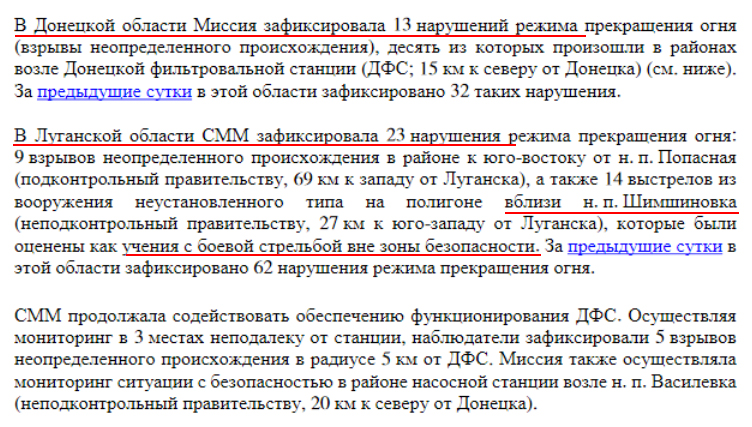 В Донецкой области Миссия зафиксировала 13 нарушений режима прекращения огня (взрывы неопределенного происхождения), десять из которых произошли в районах возле Донецкой фильтровальной станции (ДФС; 15 км к северу от Донецка) (см. ниже). За предыдущие сутки в этой области зафиксировано 32 таких нарушения.

В Луганской области СММ зафиксировала 23 нарушения режима прекращения огня: 9 взрывов неопределенного происхождения в районе к юго-востоку от н. п. Попасная (подконтрольный правительству, 69 км к западу от Луганска), а также 14 выстрелов из вооружения неустановленного типа на полигоне вблизи н. п. Шимшиновка (неподконтрольный правительству, 27 км к юго-западу от Луганска), которые были оценены как учения с боевой стрельбой вне зоны безопасности. За предыдущие сутки в этой области зафиксировано 62 нарушения режима прекращения огня.

СММ продолжала содействовать обеспечению функционирования ДФС. Осуществляя мониторинг в 3 местах неподалеку от станции, наблюдатели зафиксировали 5 взрывов неопределенного происхождения в радиусе 5 км от ДФС. Миссия также осуществляла мониторинг ситуации с безопасностью в районе насосной станции возле н. п. Василевка (неподконтрольный правительству, 20 км к северу от Донецка).